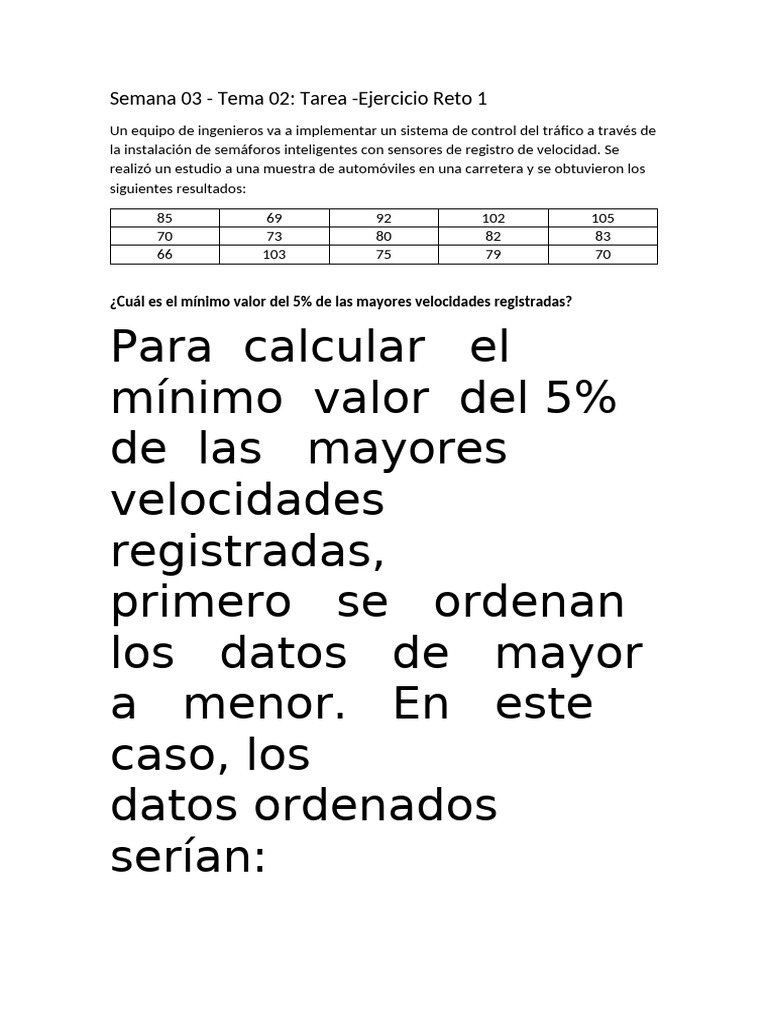 Semana 03 - Tema 02: Tarea -Ejercicio Reto 1

Un equipo de ingenieros va a implementar un sistema de control del tráfico a través de la instalación de semáforos inteligentes con sensores de registro de velocidad. Se realizó un estudio a una muestra de automóviles en una carretera y se obtuvieron los siguientes resultados:

| 85 | 69 | 92 | 102 | 105 |
|---|---|---|---|---|
| 70 | 73 | 80 | 82 | 83 |
| 66 | 103 | 75 | 79 | 70 |

¿Cuál es el mínimo valor del 5% de las mayores velocidades registradas?

Para calcular el mínimo valor del 5% de las mayores velocidades registradas, primero se ordenan los datos de mayor a menor. En este caso, los datos ordenados serían: